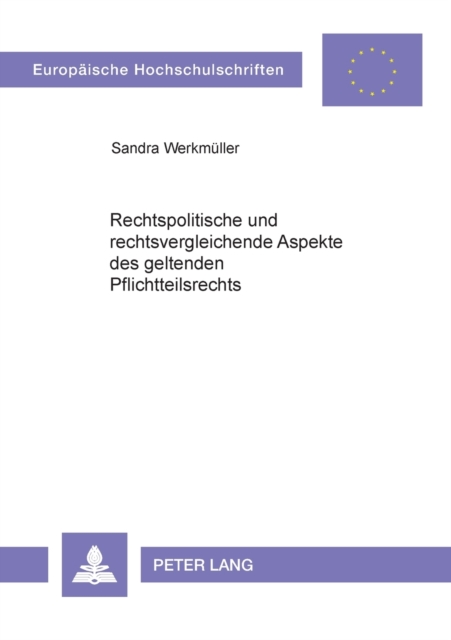 Europäische Hochschulschriften

Sandra Werkmüller

Rechtspolitische und rechtsvergleichende Aspekte des geltenden Pflichtteilsrechts

PETER LANG